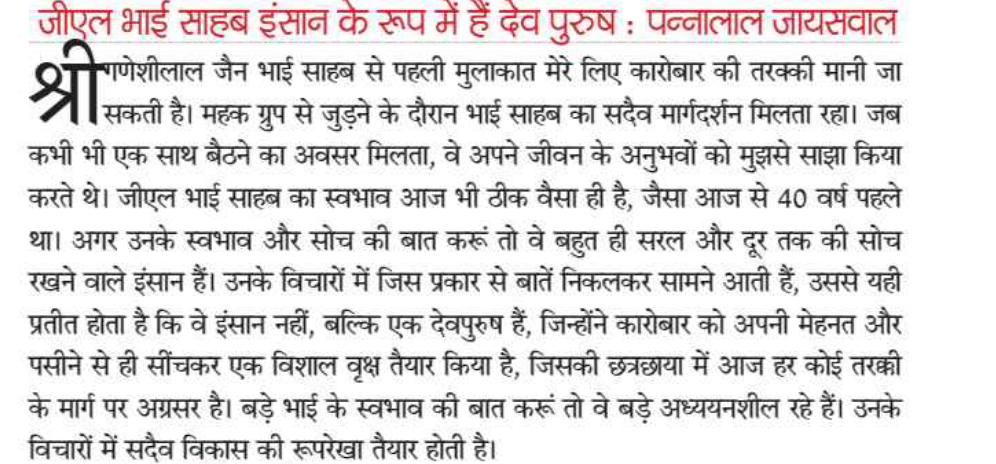 जीएल भाई साहब इंसान के रूप में हैं देव पुरुष : पन्नालाल जायसवाल

श्री गणेशीलाल जैन भाई साहब से पहली मुलाकात मेरे लिए कारोबार की तरक्की मानी जा सकती है। महक ग्रुप से जुड़ने के दौरान भाई साहब का सदैव मार्गदर्शन मिलता रहा। जब कभी भी एक साथ बैठने का अवसर मिलता, वे अपने जीवन के अनुभवों को मुझसे साझा किया करते थे। जीएल भाई साहब का स्वभाव आज भी ठीक वैसा ही है, जैसा आज से 40 वर्ष पहले था। अगर उनके स्वभाव और सोच की बात करूं तो वे बहुत ही सरल और दूर तक की सोच रखने वाले इंसान हैं। उनके विचारों में जिस प्रकार से बातें निकलकर सामने आती हैं, उससे यही प्रतीत होता है कि वे इंसान नहीं, बल्कि एक देवपुरुष हैं, जिन्होंने कारोबार को अपनी मेहनत और पसीने से ही सींचकर एक विशाल वृक्ष तैयार किया है, जिसकी छत्रछाया में आज हर कोई तरक्की के मार्ग पर अग्रसर है। बड़े भाई के स्वभाव की बात करूं तो वे बड़े अध्ययनशील रहे हैं। उनके विचारों में सदैव विकास की रूपरेखा तैयार होती है।